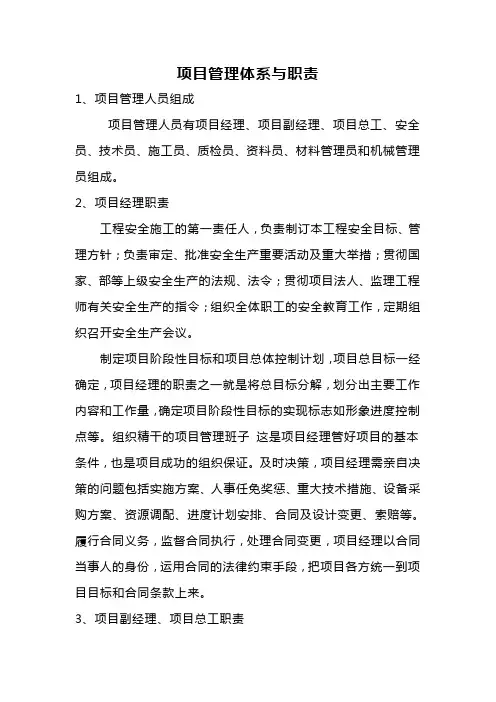 项目管理体系与职责

1、项目管理人员组成

项目管理人员有项目经理、项目副经理、项目总工、安全员、技术员、施工员、质检员、资料员、材料管理员和机械管理员组成。

2、项目经理职责

工程安全施工的第一责任人，负责制订本工程安全目标、管理方针；负责审定、批准安全生产重要活动及重大举措；贯彻国家、部等上级安全生产的法规、法令；贯彻项目法人、监理工程师有关安全生产的指令；组织全体职工的安全教育工作，定期组织召开安全生产会议。

制定项目阶段性目标和项目总体控制计划，项目总目标一经确定，项目经理的职责之一就是将总目标分解，划分出主要工作内容和工作量，确定项目阶段性目标的实现标志如形象进度控制点等。组织精干的项目管理班子 这是项目经理管好项目的基本条件，也是项目成功的组织保证。及时决策，项目经理需亲自决策的问题包括实施方案、人事任免奖惩、重大技术措施、设备采购方案、资源调配、进度计划安排、合同及设计变更、索赔等。履行合同义务，监督合同执行，处理合同变更，项目经理以合同当事人的身份，运用合同的法律约束手段，把项目各方统一到项目目标和合同条款上来。

3、项目副经理、项目总工职责